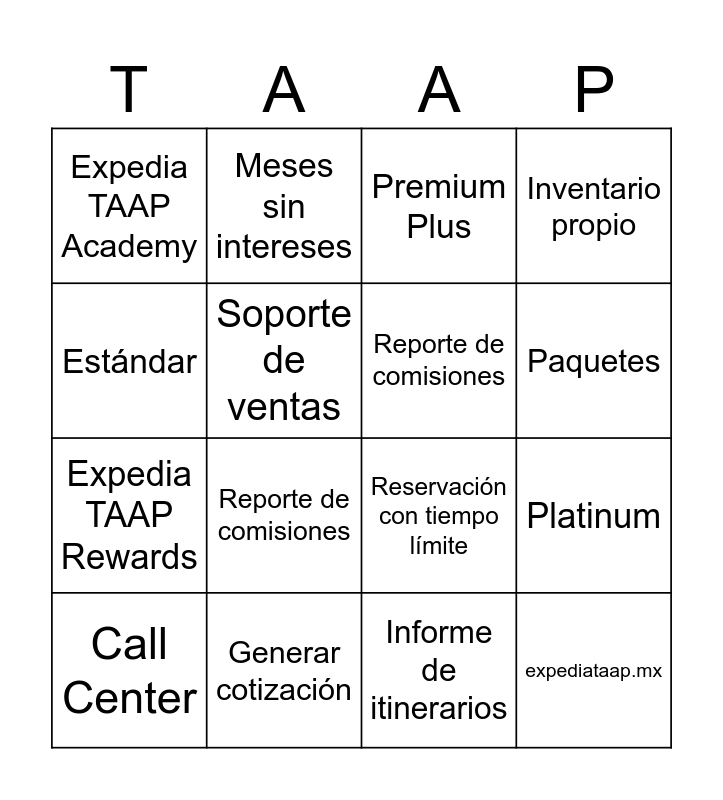 | T | A | A | P |
|---|---|---|---|
| Expedia TAAP Academy | Meses sin intereses | Premium Plus | Inventario propio |
| Estándar | Soporte de ventas | Reporte de comisiones | Paquetes |
| Expedia TAAP Rewards | Reporte de comisiones | Reservación con tiempo límite | Platinum |
| Call Center | Generar cotización | Informe de itinerarios | expediataap.mx |